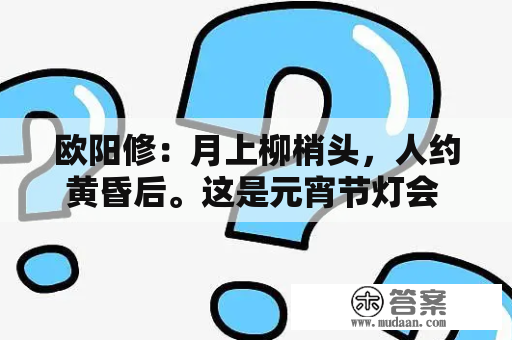 欧阳修：月上柳梢头，人约黄昏后。这是元宵节灯会

木 答案
www.mudaan.com